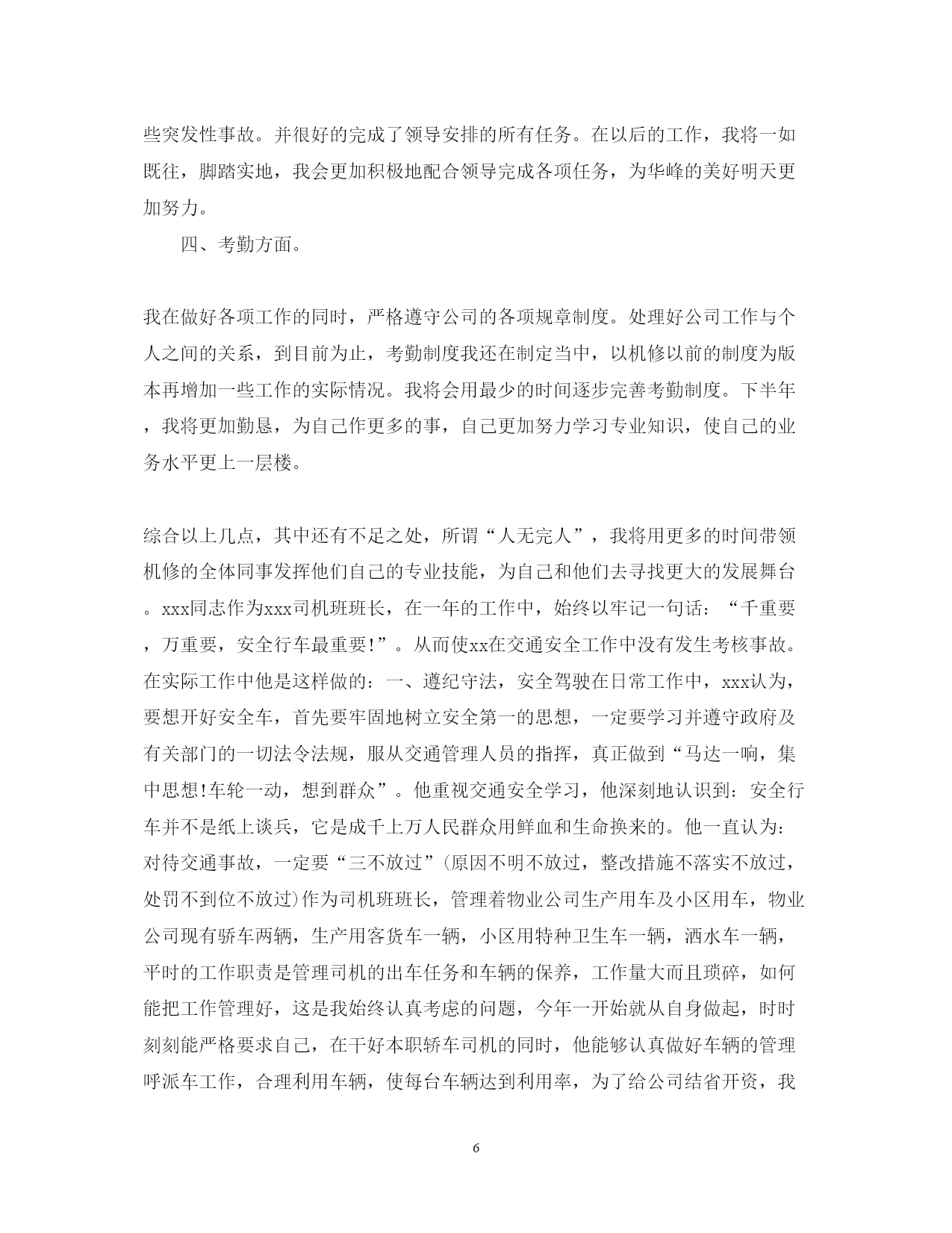 些突发性事故。并很好的完成了领导安排的所有任务。在以后的工作，我将一如既往，脚踏实地，我会更加积极地配合领导完成各项任务，为华峰的美好明天更加努力。

四、考勤方面。

我在做好各项工作的同时，严格遵守公司的各项规章制度。处理好公司工作与个人之间的关系，到目前为止，考勤制度我还在制定当中，以机修以前的制度为版本再增加一些工作的实际情况。我将会用最少的时间逐步完善考勤制度。下半年，我将更加勤恳，为自己作更多的事，自己更加努力学习专业知识，使自己的业务水平更上一层楼。

综合以上几点，其中还有不足之处，所谓“人无完人”，我将用更多的时间带领机修的全体同事发挥他们自己的专业技能，为自己和他们去寻找更大的发展舞台。xxx同志作为xxx司机班班长，在一年的工作中，始终以牢记一句话：“千重要，万重要，安全行车最重要!”。从而使xx在交通安全工作中没有发生考核事故。在实际工作中他是这样做的：一、遵纪守法，安全驾驶在日常工作中，xxx认为，要想开好安全车，首先要牢固地树立安全第一的思想，一定要学习并遵守政府及有关部门的一切法令法规，服从交通管理人员的指挥，真正做到“马达一响，集中思想!车轮一动，想到群众”。他重视交通安全学习，他深刻地认识到：安全行车并不是纸上谈兵，它是成千上万人民群众用鲜血和生命换来的。他一直认为：对待交通事故，一定要“三不放过”(原因不明不放过，整改措施不落实不放过，处罚不到位不放过)作为司机班班长，管理着物业公司生产用车及小区用车，物业公司现有骄车两辆，生产用客货车一辆，小区用特种卫生车一辆，洒水车一辆，平时的工作职责是管理司机的出车任务和车辆的保养，工作量大而且琐碎，如何能把工作管理好，这是我始终认真考虑的问题，今年一开始就从自身做起，时时刻刻能严格要求自己，在干好本职轿车司机的同时，他能够认真做好车辆的管理呼派车工作，合理利用车辆，使每台车辆达到利用率，为了给公司结省开资，我

6